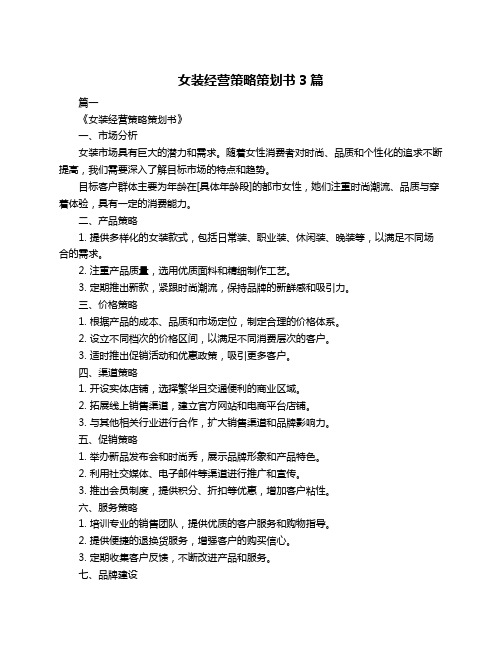 女装经营策略策划书 3 篇

篇一

《女装经营策略策划书》

一、市场分析

女装市场具有巨大的潜力和需求。随着女性消费者对时尚、品质和个性化的追求不断提高，我们需要深入了解目标市场的特点和趋势。

目标客户群体主要为年龄在[具体年龄段]的都市女性，她们注重时尚潮流、品质与穿着体验，具有一定的消费能力。

二、产品策略

1. 提供多样化的女装款式，包括日常装、职业装、休闲装、晚装等，以满足不同场合的需求。

2. 注重产品质量，选用优质面料和精细制作工艺。

3. 定期推出新款，紧跟时尚潮流，保持品牌的新鲜感和吸引力。

三、价格策略

1. 根据产品的成本、品质和市场定位，制定合理的价格体系。

2. 设立不同档次的价格区间，以满足不同消费层次的客户。

3. 适时推出促销活动和优惠政策，吸引更多客户。

四、渠道策略

1. 开设实体店铺，选择繁华且交通便利的商业区域。

2. 拓展线上销售渠道，建立官方网站和电商平台店铺。

3. 与其他相关行业进行合作，扩大销售渠道和品牌影响力。

五、促销策略

1. 举办新品发布会和时尚秀，展示品牌形象和产品特色。

2. 利用社交媒体、电子邮件等渠道进行推广和宣传。

3. 推出会员制度，提供积分、折扣等优惠，增加客户粘性。

六、服务策略

1. 培训专业的销售团队，提供优质的客户服务和购物指导。

2. 提供便捷的退换货服务，增强客户的购买信心。

3. 定期收集客户反馈，不断改进产品和服务。

七、品牌建设